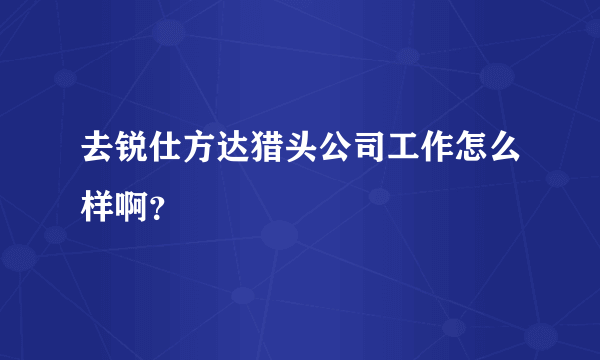 去锐仕方达猎头公司工作怎么样啊?